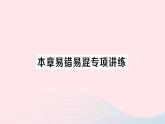 本章易错易混专项讲练